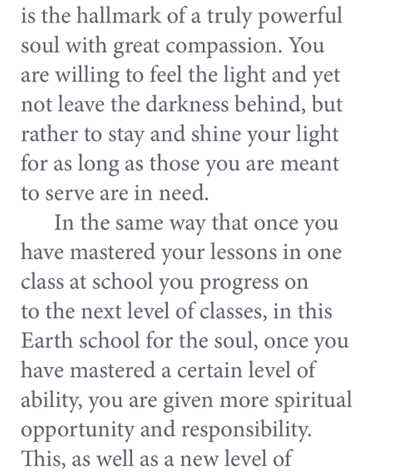 is the hallmark of a truly powerful soul with great compassion. You are willing to feel the light and yet not leave the darkness behind, but rather to stay and shine your light for as long as those you are meant to serve are in need.

In the same way that once you have mastered your lessons in one class at school you progress on to the next level of classes, in this Earth school for the soul, once you have mastered a certain level of ability, you are given more spiritual opportunity and responsibility. This, as well as a new level of